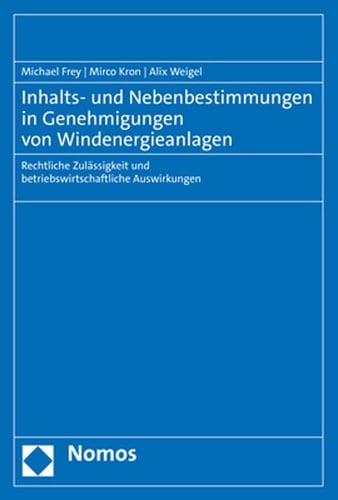 Michael Frey | Mirco Kron | Alix Weigel

Inhalts- und Nebenbestimmungen in Genehmigungen von Windenergieanlagen

Rechtliche Zulässigkeit und betriebswirtschaftliche Auswirkungen

Nomos